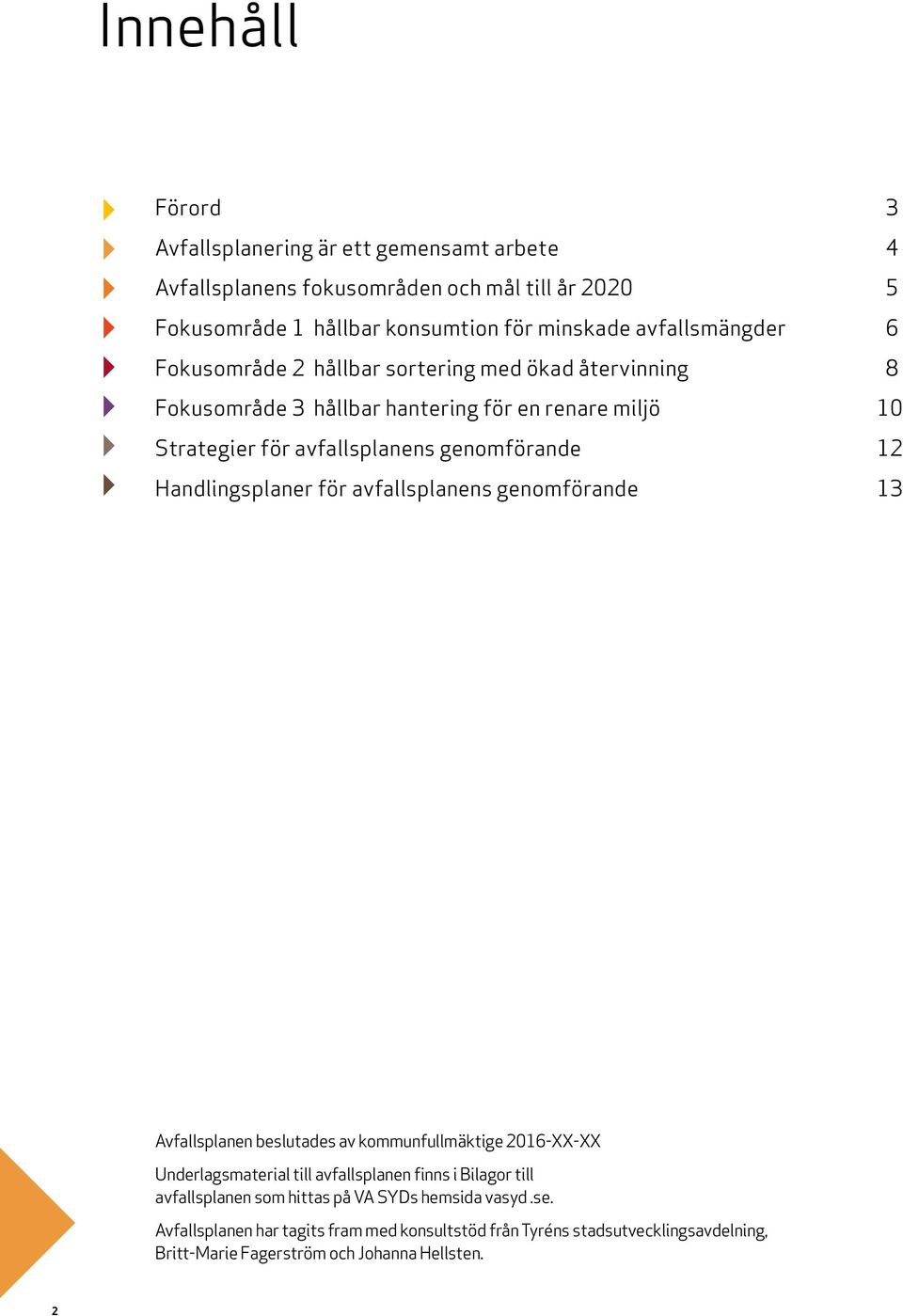 Innehåll

Förord 3
Avfallsplanering är ett gemensamt arbete 4
Avfallsplanens fokusområden och mål till år 2020 5
Fokusområde 1 hållbar konsumtion för minskade avfallsmängder 6
Fokusområde 2 hållbar sortering med ökad återvinning 8
Fokusområde 3 hållbar hantering för en renare miljö 10
Strategier för avfallsplanens genomförande 12
Handlingsplaner för avfallsplanens genomförande 13

Avfallsplanen beslutades av kommunfullmäktige 2016-XX-XX

Underlagsmaterial till avfallsplanen finns i Bilagor till avfallsplanen som hittas på VA SYDs hemsida vasyd.se.

Avfallsplanen har tagits fram med konsultstöd från Tyréns stadsutvecklingsavdelning, Britt-Marie Fagerström och Johanna Hellsten.

2